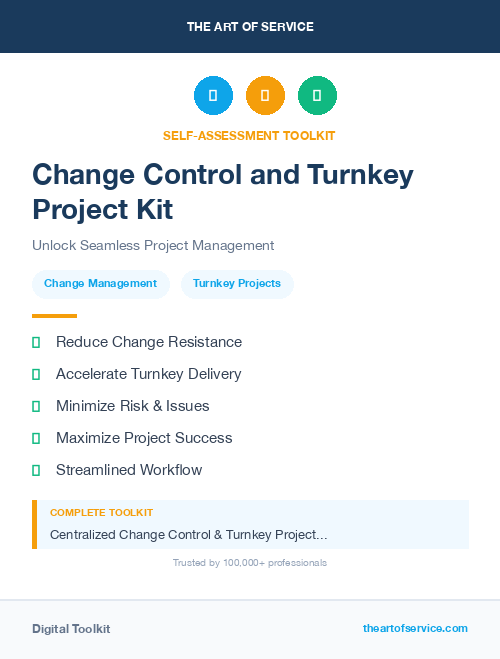 THE ART OF SERVICE

SELF-ASSESSMENT TOOLKIT

Change Control and Turnkey Project Kit

Unlock Seamless Project Management

Change Management

Turnkey Projects

Reduce Change Resistance

Accelerate Turnkey Delivery

Minimize Risk & Issues

Maximize Project Success

Streamlined Workflow

COMPLETE TOOLKIT

Centralized Change Control & Turnkey Project...

Trusted by 100,000+ professionals

Digital Toolkit

theartofservice.com